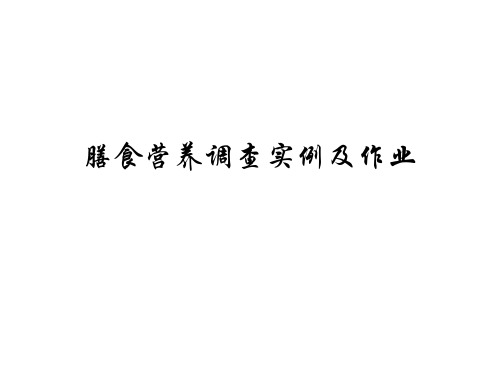 膳食营养调查实例及作业